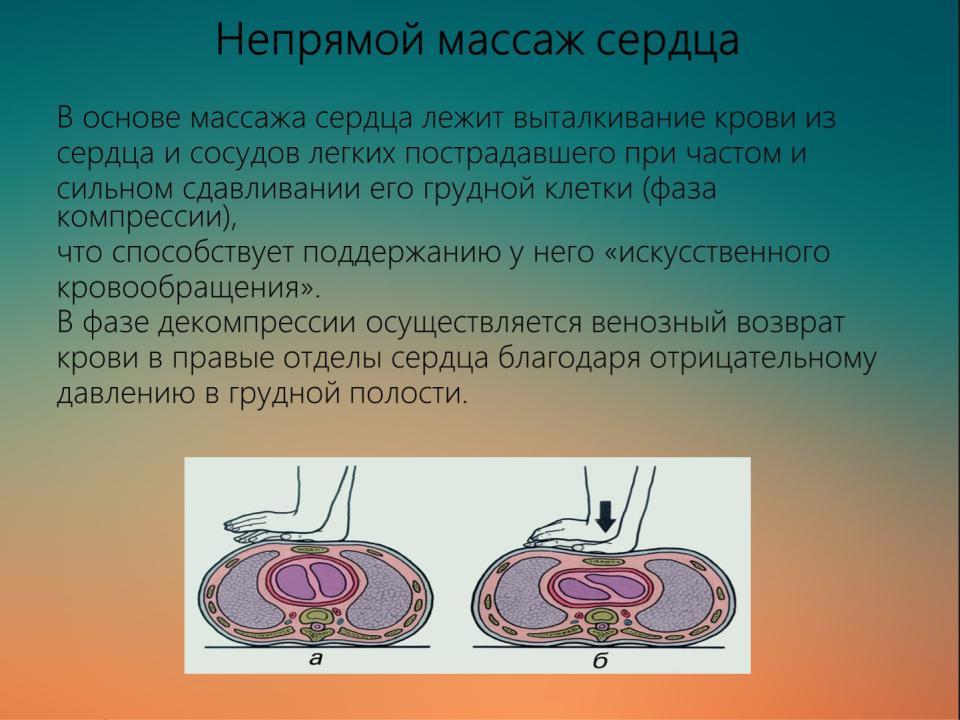 Непрямой массаж сердца

В основе массажа сердца лежит выталкивание крови из сердца и сосудов легких пострадавшего при частом и сильном сдавливании его грудной клетки (фаза компрессии),
что способствует поддержанию у него «искусственного кровообращения».
В фазе декомпрессии осуществляется венозный возврат крови в правые отделы сердца благодаря отрицательному давлению в грудной полости.

а

б